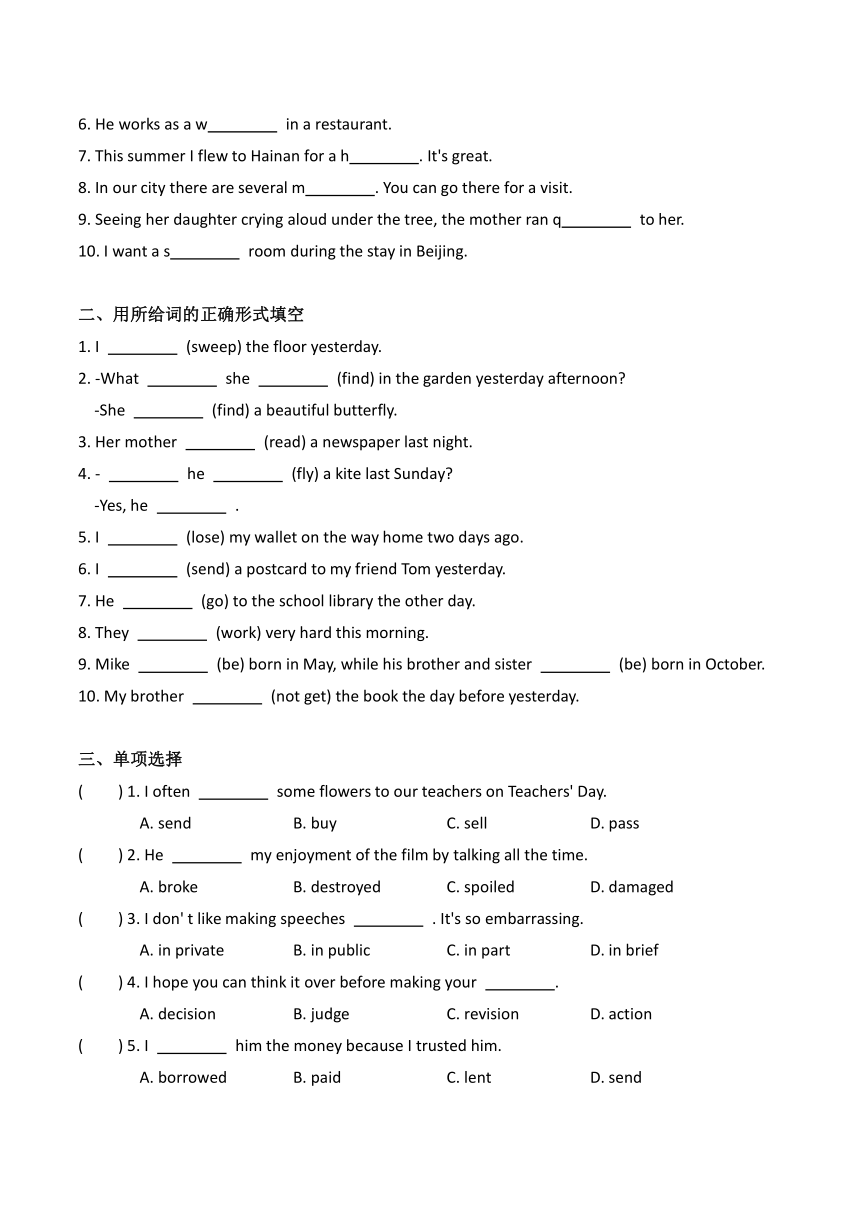 6. He works as a w________ in a restaurant.
7. This summer I flew to Hainan for a h________. It's great.
8. In our city there are several m________. You can go there for a visit.
9. Seeing her daughter crying aloud under the tree, the mother ran q________ to her.
10. I want a s________ room during the stay in Beijing.

二、用所给词的正确形式填空
1. I ________ (sweep) the floor yesterday.
2. -What ________ she ________ (find) in the garden yesterday afternoon?
-She ________ (find) a beautiful butterfly.
3. Her mother ________ (read) a newspaper last night.
4. - ________ he ________ (fly) a kite last Sunday?
-Yes, he ________ .
5. I ________ (lose) my wallet on the way home two days ago.
6. I ________ (send) a postcard to my friend Tom yesterday.
7. He ________ (go) to the school library the other day.
8. They ________ (work) very hard this morning.
9. Mike ________ (be) born in May, while his brother and sister ________ (be) born in October.
10. My brother ________ (not get) the book the day before yesterday.

三、单项选择
( ) 1. I often ________ some flowers to our teachers on Teachers' Day.
A. send B. buy C. sell D. pass
( ) 2. He ________ my enjoyment of the film by talking all the time.
A. broke B. destroyed C. spoiled D. damaged
( ) 3. I don' t like making speeches ________ . It's so embarrassing.
A. in private B. in public C. in part D. in brief
( ) 4. I hope you can think it over before making your ________.
A. decision B. judge C. revision D. action
( ) 5. I ________ him the money because I trusted him.
A. borrowed B. paid C. lent D. send